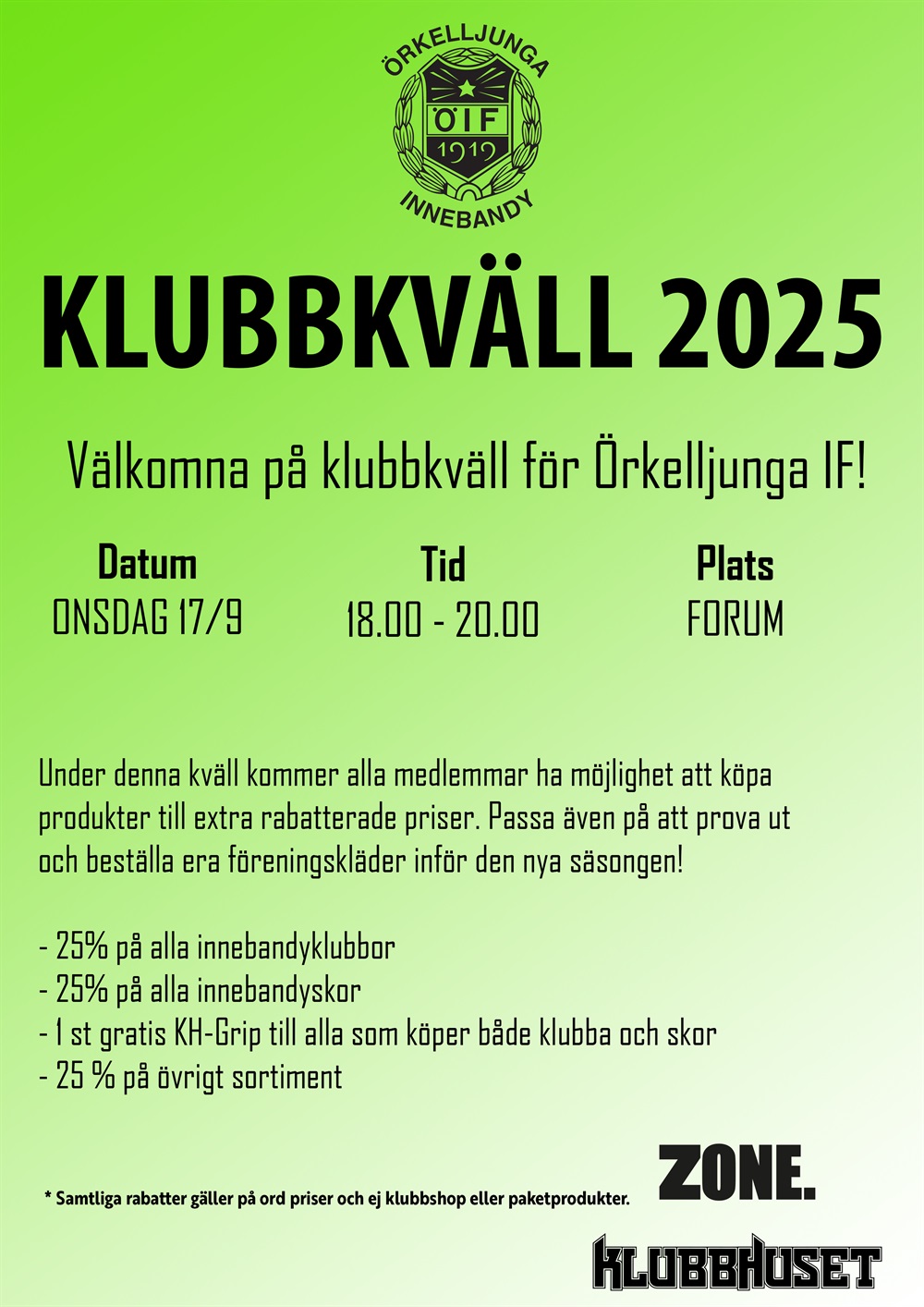 ÖRKELLJUNGA
ÖIF
1919
INNEBANDY

KLUBBKVÄLL 2025

Välkomna på klubbkväll för Örkelljunga IF!

Datum
ONSDAG 17/9

Tid
18.00 - 20.00

Plats
FORUM

Under denna kväll kommer alla medlemmar ha möjlighet att köpa produkter till extra rabatterade priser. Passa även på att prova ut och beställa era föreningskläder inför den nya säsongen!

- 25% på alla innebandyklubbor
- 25% på alla innebandyskor
- 1 st gratis KH-Grip till alla som köper både klubba och skor
- 25 % på övrigt sortiment

* Samtliga rabatter gäller på ord priser och ej klubbshop eller paketprodukter.

ZONE.

KLUBBHUSET